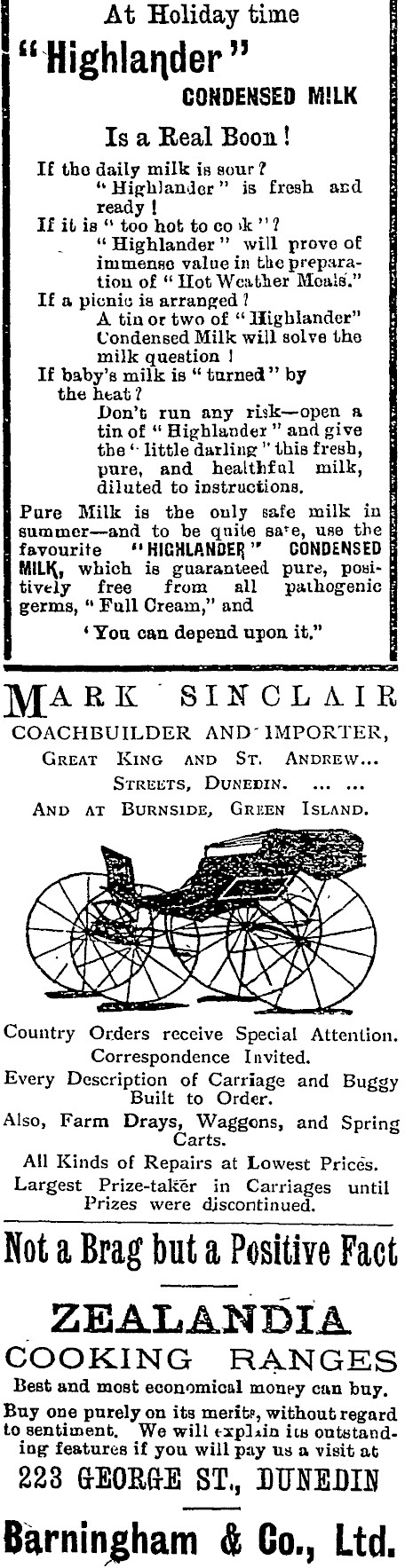 At Holiday time

"Highlander"

CONDENSED MILK

Is a Real Boon!

If the daily milk is sour? "Highlander" is fresh and ready!

If it is "too hot to cook"? "Highlander" will prove of immense value in the preparation of "Hot Weather Meals."

If a picnic is arranged? A tin or two of "Highlander" Condensed Milk will solve the milk question!

If baby's milk is "turned" by the heat? Don't run any risk—open a tin of "Highlander" and give the "little darling" this fresh, pure, and healthful milk, diluted to instructions.

Pure Milk is the only safe milk in summer—and to be quite safe, use the favourite "HIGHLANDER" CONDENSED MILK, which is guaranteed pure, positively free from all pathogenic germs, "Full Cream," and

'You can depend upon it."

MARK SINCLAIR

COACHBUILDER AND IMPORTER,

GREAT KING AND ST. ANDREW... STREETS, DUNEDIN. ... ...

AND AT BURNSIDE, GREEN ISLAND.

Country Orders receive Special Attention.
Correspondence Invited.
Every Description of Carriage and Buggy Built to Order.
Also, Farm Drays, Waggons, and Spring Carts.
All Kinds of Repairs at Lowest Prices.
Largest Prize-taker in Carriages until Prizes were discontinued.

Not a Brag but a Positive Fact

ZEALANDIA

COOKING RANGES

Best and most economical money can buy.

Buy one purely on its merits, without regard to sentiment. We will explain its outstanding features if you will pay us a visit at

223 GEORGE ST., DUNEDIN

Barningham & Co., Ltd.